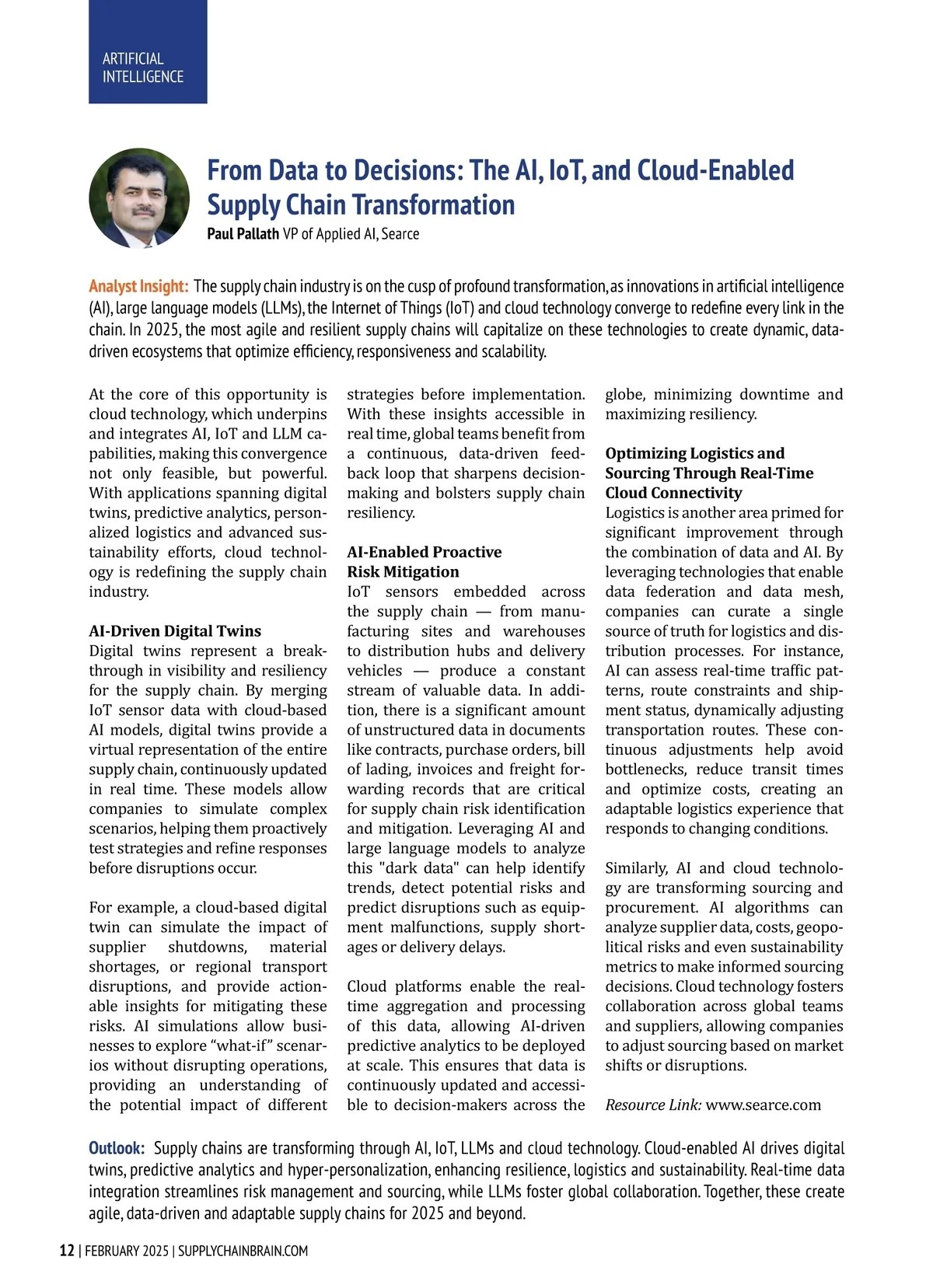 ARTIFICIAL INTELLIGENCE

From Data to Decisions: The AI, IoT, and Cloud-Enabled Supply Chain Transformation

Paul Pallath VP of Applied AI, Searce

Analyst Insight: The supply chain industry is on the cusp of profound transformation, as innovations in artificial intelligence (AI), large language models (LLMs), the Internet of Things (IoT) and cloud technology converge to redefine every link in the chain. In 2025, the most agile and resilient supply chains will capitalize on these technologies to create dynamic, data-driven ecosystems that optimize efficiency, responsiveness and scalability.

At the core of this opportunity is cloud technology, which underpins and integrates AI, IoT and LLM capabilities, making this convergence not only feasible, but powerful. With applications spanning digital twins, predictive analytics, personalized logistics and advanced sustainability efforts, cloud technology is redefining the supply chain industry.

AI-Driven Digital Twins
Digital twins represent a breakthrough in visibility and resiliency for the supply chain. By merging IoT sensor data with cloud-based AI models, digital twins provide a virtual representation of the entire supply chain, continuously updated in real time. These models allow companies to simulate complex scenarios, helping them proactively test strategies and refine responses before disruptions occur.

For example, a cloud-based digital twin can simulate the impact of supplier shutdowns, material shortages, or regional transport disruptions, and provide actionable insights for mitigating these risks. AI simulations allow businesses to explore “what-if” scenarios without disrupting operations, providing an understanding of the potential impact of different strategies before implementation. With these insights accessible in real time, global teams benefit from a continuous, data-driven feedback loop that sharpens decision-making and bolsters supply chain resiliency.

AI-Enabled Proactive Risk Mitigation
IoT sensors embedded across the supply chain — from manufacturing sites and warehouses to distribution hubs and delivery vehicles — produce a constant stream of valuable data. In addition, there is a significant amount of unstructured data in documents like contracts, purchase orders, bill of lading, invoices and freight forwarding records that are critical for supply chain risk identification and mitigation. Leveraging AI and large language models to analyze this "dark data" can help identify trends, detect potential risks and predict disruptions such as equipment malfunctions, supply shortages or delivery delays.

Cloud platforms enable the real-time aggregation and processing of this data, allowing AI-driven predictive analytics to be deployed at scale. This ensures that data is continuously updated and accessible to decision-makers across the globe, minimizing downtime and maximizing resiliency.

Optimizing Logistics and Sourcing Through Real-Time Cloud Connectivity
Logistics is another area primed for significant improvement through the combination of data and AI. By leveraging technologies that enable data federation and data mesh, companies can curate a single source of truth for logistics and distribution processes. For instance, AI can assess real-time traffic patterns, route constraints and shipment status, dynamically adjusting transportation routes. These continuous adjustments help avoid bottlenecks, reduce transit times and optimize costs, creating an adaptable logistics experience that responds to changing conditions.

Similarly, AI and cloud technology are transforming sourcing and procurement. AI algorithms can analyze supplier data, costs, geopolitical risks and even sustainability metrics to make informed sourcing decisions. Cloud technology fosters collaboration across global teams and suppliers, allowing companies to adjust sourcing based on market shifts or disruptions.

Resource Link: www.searce.com

Outlook: Supply chains are transforming through AI, IoT, LLMs and cloud technology. Cloud-enabled AI drives digital twins, predictive analytics and hyper-personalization, enhancing resilience, logistics and sustainability. Real-time data integration streamlines risk management and sourcing, while LLMs foster global collaboration. Together, these create agile, data-driven and adaptable supply chains for 2025 and beyond.

12 | FEBRUARY 2025 | SUPPLYCHAINBRAIN.COM